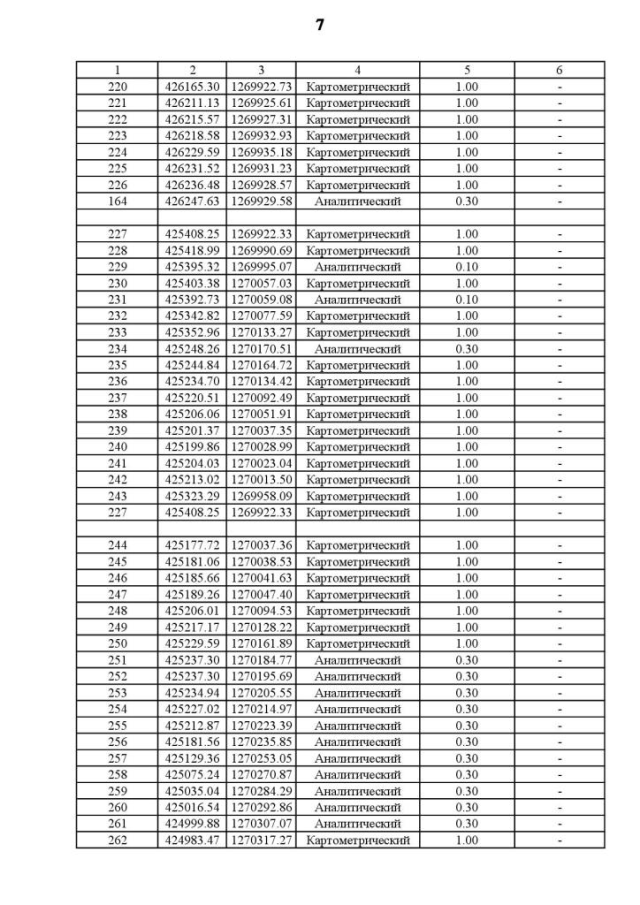 7

| 1 | 2 | 3 | 4 | 5 | 6 |
|---|---|---|---|---|---|
| 220 | 426165.30 | 1269922.73 | Картометрический | 1.00 | - |
| 221 | 426211.13 | 1269925.61 | Картометрический | 1.00 | - |
| 222 | 426215.57 | 1269927.31 | Картометрический | 1.00 | - |
| 223 | 426218.58 | 1269932.93 | Картометрический | 1.00 | - |
| 224 | 426229.59 | 1269935.18 | Картометрический | 1.00 | - |
| 225 | 426231.52 | 1269931.23 | Картометрический | 1.00 | - |
| 226 | 426236.48 | 1269928.57 | Картометрический | 1.00 | - |
| 164 | 426247.63 | 1269929.58 | Аналитический | 0.30 | - |
| | | | | | |
| 227 | 425408.25 | 1269922.33 | Картометрический | 1.00 | - |
| 228 | 425418.99 | 1269990.69 | Картометрический | 1.00 | - |
| 229 | 425395.32 | 1269995.07 | Аналитический | 0.10 | - |
| 230 | 425403.38 | 1270057.03 | Картометрический | 1.00 | - |
| 231 | 425392.73 | 1270059.08 | Аналитический | 0.10 | - |
| 232 | 425342.82 | 1270077.59 | Картометрический | 1.00 | - |
| 233 | 425352.96 | 1270133.27 | Картометрический | 1.00 | - |
| 234 | 425248.26 | 1270170.51 | Аналитический | 0.30 | - |
| 235 | 425244.84 | 1270164.72 | Картометрический | 1.00 | - |
| 236 | 425234.70 | 1270134.42 | Картометрический | 1.00 | - |
| 237 | 425220.51 | 1270092.49 | Картометрический | 1.00 | - |
| 238 | 425206.06 | 1270051.91 | Картометрический | 1.00 | - |
| 239 | 425201.37 | 1270037.35 | Картометрический | 1.00 | - |
| 240 | 425199.86 | 1270028.99 | Картометрический | 1.00 | - |
| 241 | 425204.03 | 1270023.04 | Картометрический | 1.00 | - |
| 242 | 425213.02 | 1270013.50 | Картометрический | 1.00 | - |
| 243 | 425323.29 | 1269958.09 | Картометрический | 1.00 | - |
| 227 | 425408.25 | 1269922.33 | Картометрический | 1.00 | - |
| | | | | | |
| 244 | 425177.72 | 1270037.36 | Картометрический | 1.00 | - |
| 245 | 425181.06 | 1270038.53 | Картометрический | 1.00 | - |
| 246 | 425185.66 | 1270041.63 | Картометрический | 1.00 | - |
| 247 | 425189.26 | 1270047.40 | Картометрический | 1.00 | - |
| 248 | 425206.01 | 1270094.53 | Картометрический | 1.00 | - |
| 249 | 425217.17 | 1270128.22 | Картометрический | 1.00 | - |
| 250 | 425229.59 | 1270161.89 | Картометрический | 1.00 | - |
| 251 | 425237.30 | 1270184.77 | Аналитический | 0.30 | - |
| 252 | 425237.30 | 1270195.69 | Аналитический | 0.30 | - |
| 253 | 425234.94 | 1270205.55 | Аналитический | 0.30 | - |
| 254 | 425227.02 | 1270214.97 | Аналитический | 0.30 | - |
| 255 | 425212.87 | 1270223.39 | Аналитический | 0.30 | - |
| 256 | 425181.56 | 1270235.85 | Аналитический | 0.30 | - |
| 257 | 425129.36 | 1270253.05 | Аналитический | 0.30 | - |
| 258 | 425075.24 | 1270270.87 | Аналитический | 0.30 | - |
| 259 | 425035.04 | 1270284.29 | Аналитический | 0.30 | - |
| 260 | 425016.54 | 1270292.86 | Аналитический | 0.30 | - |
| 261 | 424999.88 | 1270307.07 | Аналитический | 0.30 | - |
| 262 | 424983.47 | 1270317.27 | Картометрический | 1.00 | - |